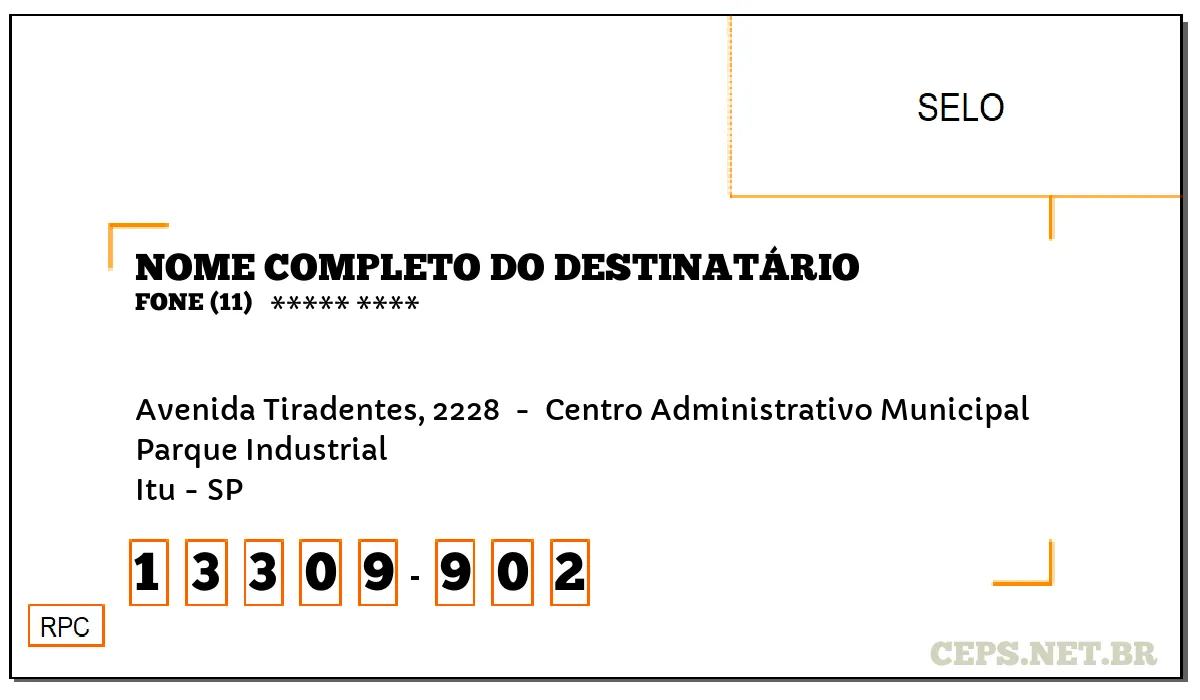 SELO

NOME COMPLETO DO DESTINATÁRIO
FONE (11) ***** ****

Avenida Tiradentes, 2228 - Centro Administrativo Municipal
Parque Industrial
Itu - SP

1 3 3 0 9 - 9 0 2

RPC

CEPS.NET.BR